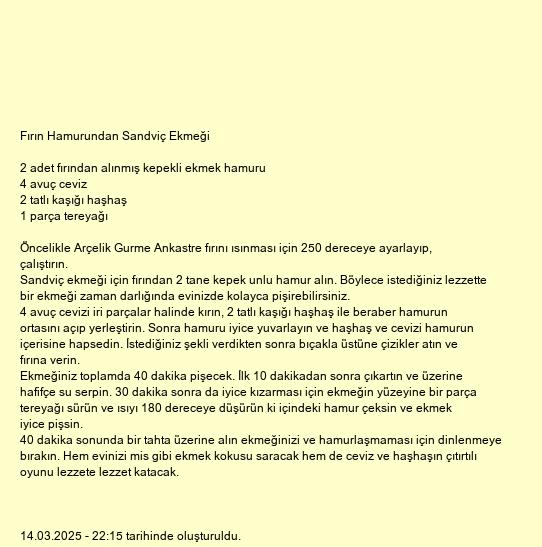 Fırın Hamurundan Sandviç Ekmeği

2 adet fırından alınmış kepekli ekmek hamuru
4 avuç ceviz
2 tatlı kaşığı haşhaş
1 parça tereyağı

Öncelikle Arçelik Gurme Ankastre fırını ısınması için 250 dereceye ayarlayıp, çalıştırın.
Sandviç ekmeği için fırından 2 tane kepek unlu hamur alın. Böylece istediğiniz lezzette bir ekmeği zaman darlığında evinizde kolayca pişirebilirsiniz.
4 avuç cevizi iri parçalar halinde kırın, 2 tatlı kaşığı haşhaş ile beraber hamurun ortasını açıp yerleştirin. Sonra hamuru iyice yuvarlayın ve haşhaş ve cevizi hamurun içerisine hapsedin. İstediğiniz şekli verdikten sonra bıçakla üstüne çizikler atın ve fırına verin.
Ekmeğiniz toplamda 40 dakika pişecek. İlk 10 dakikadan sonra çıkartın ve üzerine hafifçe su serpin. 30 dakika sonra da iyice kızarması için ekmeğin yüzeyine bir parça tereyağı sürün ve ısıyı 180 dereceye düşürün ki içindeki hamur çeksin ve ekmek iyice pişsin.
40 dakika sonunda bir tahta üzerine alın ekmeğinizi ve hamurlaşmaması için dinlenmeye bırakın. Hem evinizi mis gibi ekmek kokusu saracak hem de ceviz ve haşhaşın çıtırtılı oyunu lezzete lezzet katacak.

14.03.2025 - 22:15 tarihinde oluşturuldu.